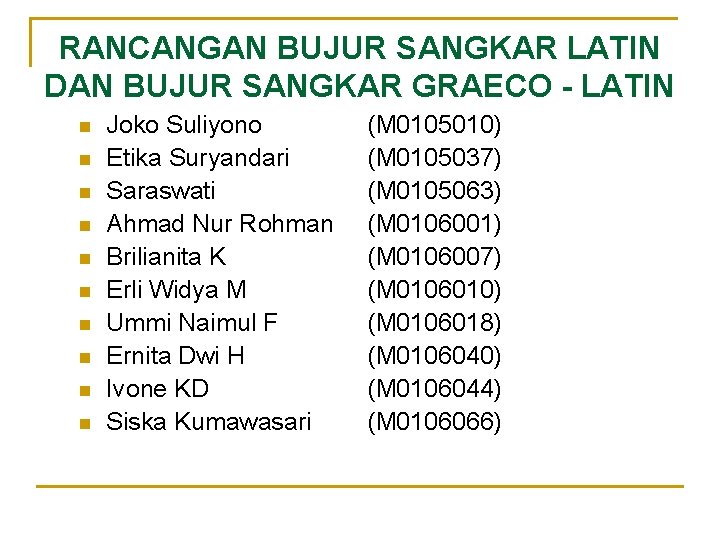 RANCANGAN BUJUR SANGKAR LATIN DAN BUJUR SANGKAR GRAECO - LATIN

• Joko Suliyono (M0105010)
• Etika Suryandari (M0105037)
• Saraswati (M0105063)
• Ahmad Nur Rohman (M0106001)
• Brilianita K (M0106007)
• Erli Widya M (M0106010)
• Ummi Naimul F (M0106018)
• Ernita Dwi H (M0106040)
• Ivone KD (M0106044)
• Siska Kumawasari (M0106066)